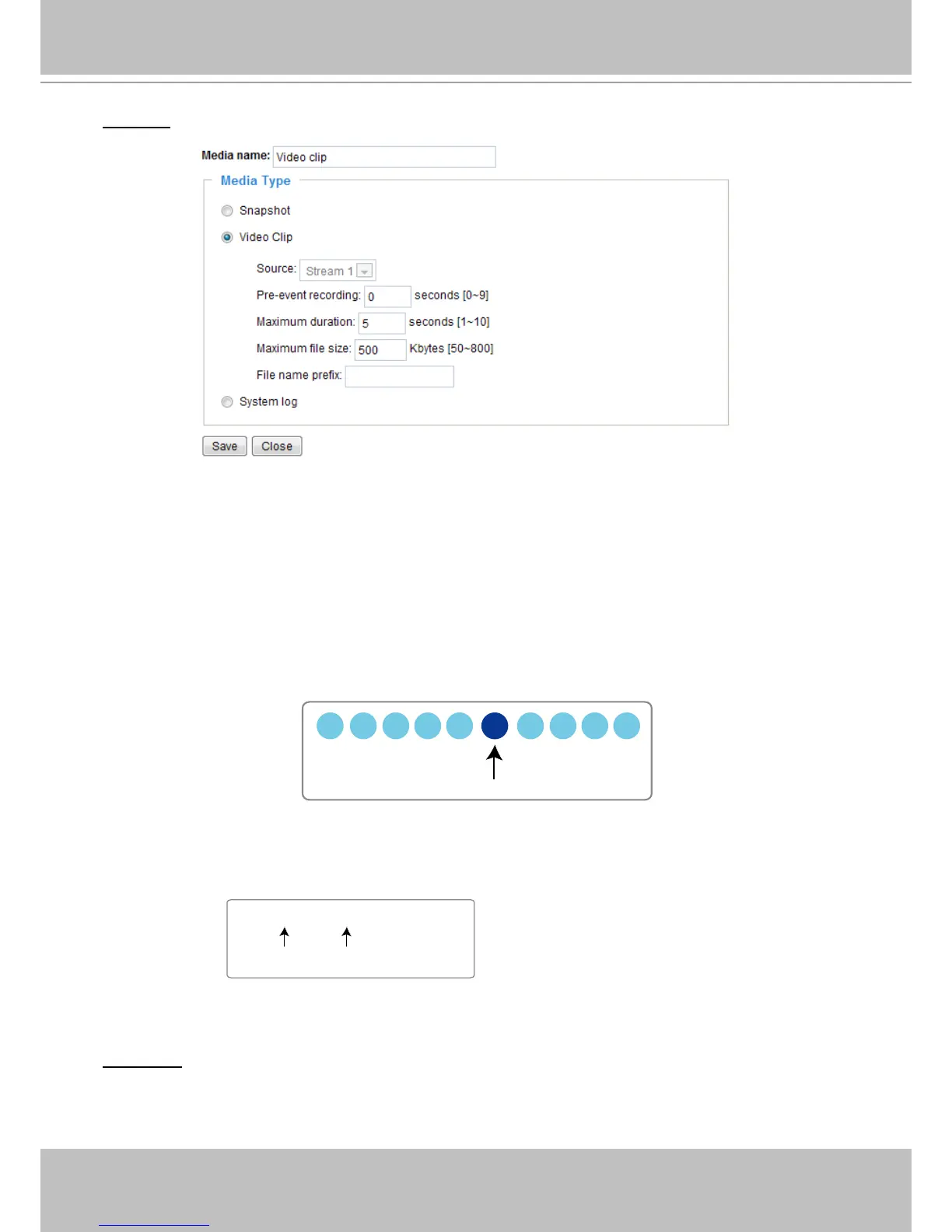 Media name: Video clip

Media Type

Snapshot

Video Clip

Source: Stream 1

Pre-event recording: 0 seconds [0~9]

Maximum duration: 5 seconds [1~10]

Maximum file size: 500 Kbytes [50~800]

File name prefix:

System log

Save Close